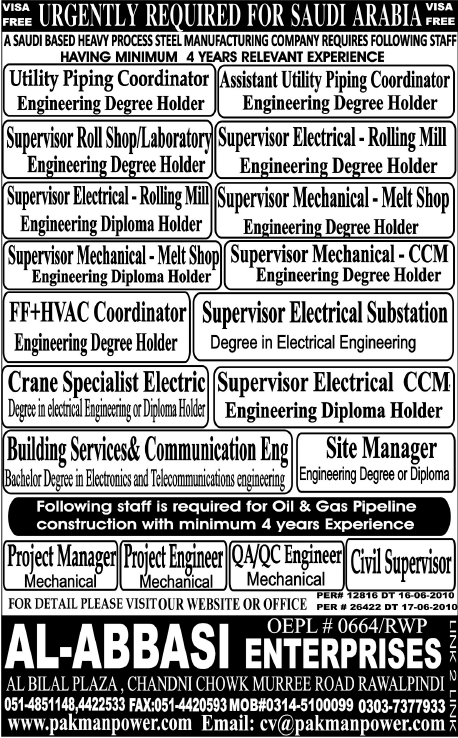 VISA FREE URGENTLY REQUIRED FOR SAUDI ARABIA VISA FREE

A SAUDI BASED HEAVY PROCESS STEEL MANUFACTURING COMPANY REQUIRES FOLLOWING STAFF
HAVING MINIMUM 4 YEARS RELEVANT EXPERIENCE

Utility Piping Coordinator
Engineering Degree Holder

Assistant Utility Piping Coordinator
Engineering Degree Holder

Supervisor Roll Shop/Laboratory
Engineering Degree Holder

Supervisor Electrical - Rolling Mill
Engineering Degree Holder

Supervisor Electrical - Rolling Mill
Engineering Diploma Holder

Supervisor Mechanical - Melt Shop
Engineering Degree Holder

Supervisor Mechanical - Melt Shop
Engineering Diploma Holder

Supervisor Mechanical - CCM
Engineering Degree Holder

FF+HVAC Coordinator
Engineering Degree Holder

Supervisor Electrical Substation
Degree in Electrical Engineering

Crane Specialist Electric
Degree in electrical Engineering or Diploma Holder

Supervisor Electrical CCM
Engineering Diploma Holder

Building Services& Communication Eng
Bachelor Degree in Electronics and Telecommunications engineering

Site Manager
Engineering Degree or Diploma

Following staff is required for Oil & Gas Pipeline construction with minimum 4 years Experience

Project Manager
Mechanical

Project Engineer
Mechanical

QA/QC Engineer
Mechanical

Civil Supervisor

FOR DETAIL PLEASE VISIT OUR WEBSITE OR OFFICE
PER# 12816 DT 16-06-2010
PER # 26422 DT 17-06-2010

OEPL # 0664/RWP
AL-ABBASI ENTERPRISES
LINK 2 LINK
AL BILAL PLAZA , CHANDNI CHOWK MURREE ROAD RAWALPINDI
051-4851148,4422533 FAX:051-4420593 MOB#0314-5100099 0303-7377933
www.pakmanpower.com Email: cv@pakmanpower.com